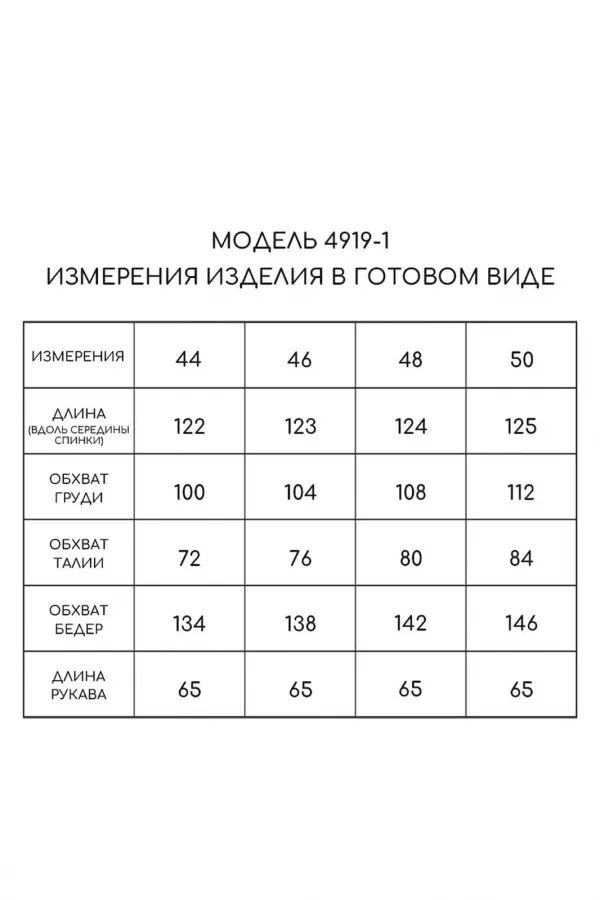 МОДЕЛЬ 4919-1
ИЗМЕРЕНИЯ ИЗДЕЛИЯ В ГОТОВОМ ВИДЕ

| ИЗМЕРЕНИЯ | 44 | 46 | 48 | 50 |
|---|---|---|---|---|
| ДЛИНА (ВДОЛЬ СЕРЕДИНЫ СПИНКИ) | 122 | 123 | 124 | 125 |
| ОБХВАТ ГРУДИ | 100 | 104 | 108 | 112 |
| ОБХВАТ ТАЛИИ | 72 | 76 | 80 | 84 |
| ОБХВАТ БЕДЕР | 134 | 138 | 142 | 146 |
| ДЛИНА РУКАВА | 65 | 65 | 65 | 65 |